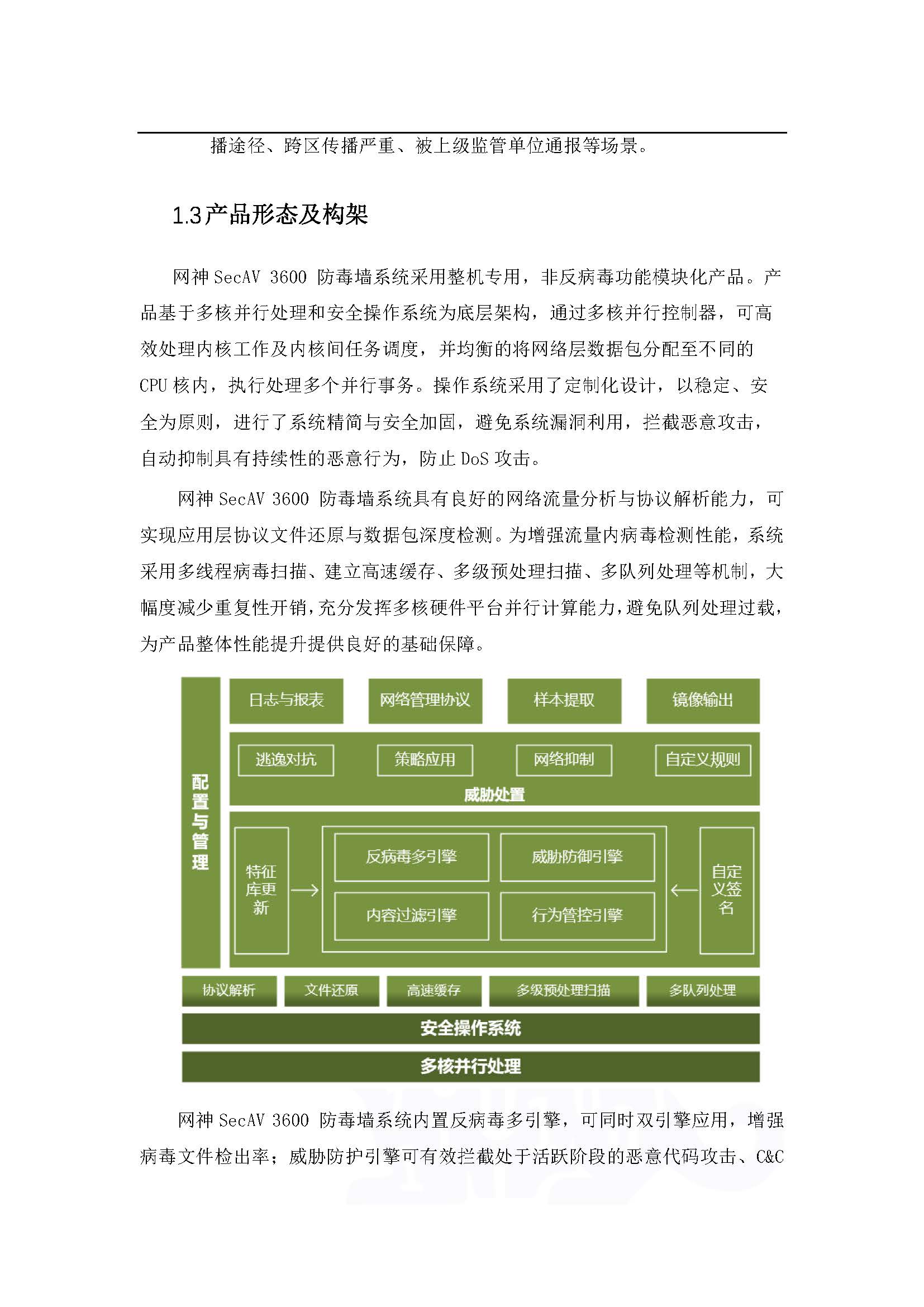 播途径、跨区传播严重、被上级监管单位通报等场景。

1.3产品形态及构架

网神 SecAV 3600 防毒墙系统采用整机专用，非反病毒功能模块化产品。产品基于多核并行处理和安全操作系统为底层架构，通过多核并行控制器，可高效处理内核工作及内核间任务调度，并均衡的将网络层数据包分配至不同的 CPU 核内，执行处理多个并行事务。操作系统采用了定制化设计，以稳定、安全为原则，进行了系统精简与安全加固，避免系统漏洞利用，拦截恶意攻击，自动抑制具有持续性的恶意行为，防止 DoS 攻击。

网神 SecAV 3600 防毒墙系统具有良好的网络流量分析与协议解析能力，可实现应用层协议文件还原与数据包深度检测。为增强流量内病毒检测性能，系统采用多线程病毒扫描、建立高速缓存、多级预处理扫描、多队列处理等机制，大幅度减少重复性开销，充分发挥多核硬件平台并行计算能力，避免队列处理过载，为产品整体性能提升提供良好的基础保障。

配置与管理
日志与报表
网络管理协议
样本提取
镜像输出
逃逸对抗
策略应用
网络抑制
自定义规则
威胁处置
特征库更新
反病毒多引擎
威胁防御引擎
内容过滤引擎
行为管控引擎
自定义签名
协议解析
文件还原
高速缓存
多级预处理扫描
多队列处理
安全操作系统
多核并行处理

网神 SecAV 3600 防毒墙系统内置反病毒多引擎，可同时双引擎应用，增强病毒文件检出率；威胁防护引擎可有效拦截处于活跃阶段的恶意代码攻击、C&C